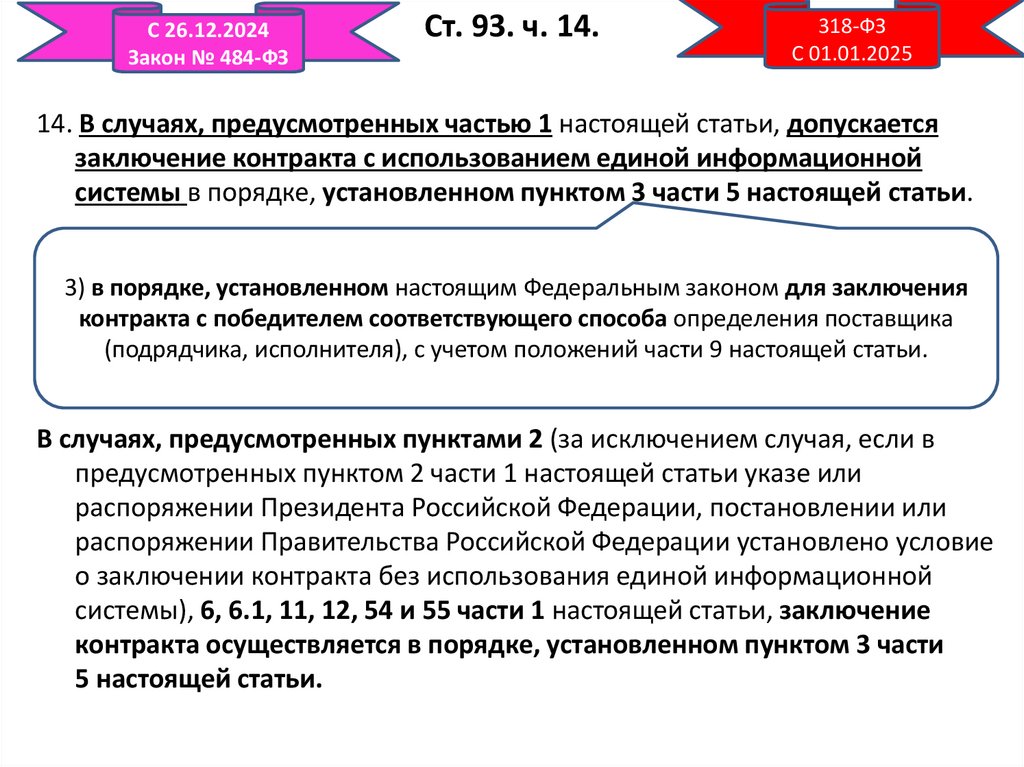 С 26.12.2024
Закон № 484-ФЗ

Ст. 93. ч. 14.

318-ФЗ
С 01.01.2025

14. В случаях, предусмотренных частью 1 настоящей статьи, допускается заключение контракта с использованием единой информационной системы в порядке, установленном пунктом 3 части 5 настоящей статьи.

3) в порядке, установленном настоящим Федеральным законом для заключения контракта с победителем соответствующего способа определения поставщика (подрядчика, исполнителя), с учетом положений части 9 настоящей статьи.

В случаях, предусмотренных пунктами 2 (за исключением случая, если в предусмотренных пунктом 2 части 1 настоящей статьи указе или распоряжении Президента Российской Федерации, постановлении или распоряжении Правительства Российской Федерации установлено условие о заключении контракта без использования единой информационной системы), 6, 6.1, 11, 12, 54 и 55 части 1 настоящей статьи, заключение контракта осуществляется в порядке, установленном пунктом 3 части 5 настоящей статьи.